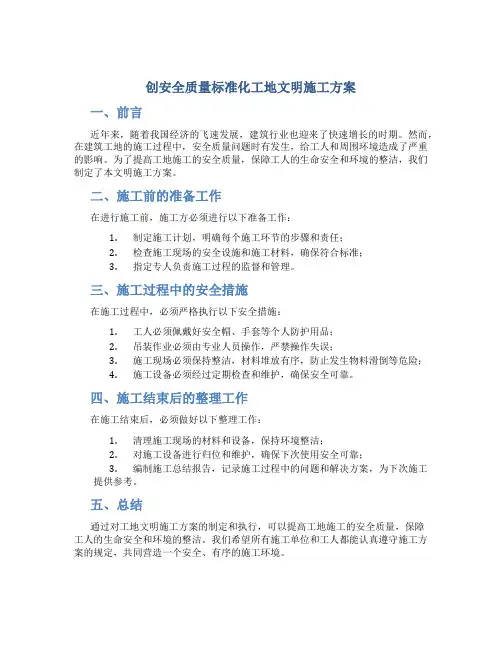 创安全质量标准化工地文明施工方案

一、前言

近年来，随着我国经济的飞速发展，建筑行业也迎来了快速增长的时期。然而，在建筑工地的施工过程中，安全质量问题时有发生，给工人和周围环境造成了严重的影响。为了提高工地施工的安全质量，保障工人的生命安全和环境的整洁，我们制定了本文明施工方案。

二、施工前的准备工作

在进行施工前，施工方必须进行以下准备工作：

1. 制定施工计划，明确每个施工环节的步骤和责任；
2. 检查施工现场的安全设施和施工材料，确保符合标准；
3. 指定专人负责施工过程的监督和管理。

三、施工过程中的安全措施

在施工过程中，必须严格执行以下安全措施：

1. 工人必须佩戴好安全帽、手套等个人防护用品；
2. 吊装作业必须由专业人员操作，严禁操作失误；
3. 施工现场必须保持整洁，材料堆放有序，防止发生物料滑倒等危险；
4. 施工设备必须经过定期检查和维护，确保安全可靠。

四、施工结束后的整理工作

在施工结束后，必须做好以下整理工作：

1. 清理施工现场的材料和设备，保持环境整洁；
2. 对施工设备进行归位和维护，确保下次使用安全可靠；
3. 编制施工总结报告，记录施工过程中的问题和解决方案，为下次施工提供参考。

五、总结

通过对工地文明施工方案的制定和执行，可以提高工地施工的安全质量，保障工人的生命安全和环境的整洁。我们希望所有施工单位和工人都能认真遵守施工方案的规定，共同营造一个安全、有序的施工环境。